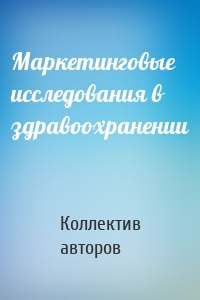 Маркетинговые исследования в здравоохранении

Коллектив авторов